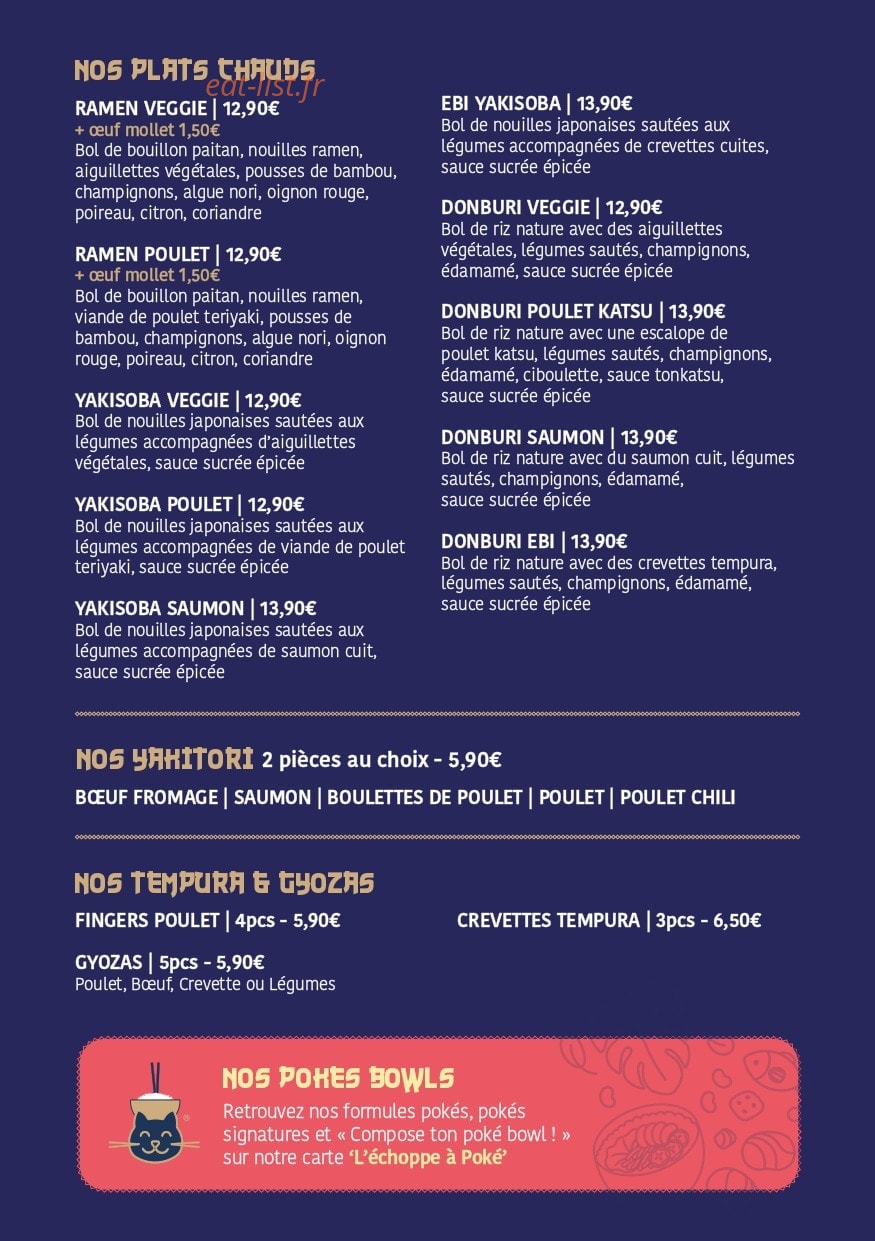 NOS PLATS CHAUDS
eat-list.fr

RAMEN VEGGIE | 12,90€
+ œuf mollet 1,50€
Bol de bouillon paitan, nouilles ramen, aiguillettes végétales, pousses de bambou, champignons, algue nori, oignon rouge, poireau, citron, coriandre

RAMEN POULET | 12,90€
+ œuf mollet 1,50€
Bol de bouillon paitan, nouilles ramen, viande de poulet teriyaki, pousses de bambou, champignons, algue nori, oignon rouge, poireau, citron, coriandre

YAKISOBA VEGGIE | 12,90€
Bol de nouilles japonaises sautées aux légumes accompagnées d'aiguillettes végétales, sauce sucrée épicée

YAKISOBA POULET | 12,90€
Bol de nouilles japonaises sautées aux légumes accompagnées de viande de poulet teriyaki, sauce sucrée épicée

YAKISOBA SAUMON | 13,90€
Bol de nouilles japonaises sautées aux légumes accompagnées de saumon cuit, sauce sucrée épicée

EBI YAKISOBA | 13,90€
Bol de nouilles japonaises sautées aux légumes accompagnées de crevettes cuites, sauce sucrée épicée

DONBURI VEGGIE | 12,90€
Bol de riz nature avec des aiguillettes végétales, légumes sautés, champignons, édamamé, sauce sucrée épicée

DONBURI POULET KATSU | 13,90€
Bol de riz nature avec une escalope de poulet katsu, légumes sautés, champignons, édamamé, ciboulette, sauce tonkatsu, sauce sucrée épicée

DONBURI SAUMON | 13,90€
Bol de riz nature avec du saumon cuit, légumes sautés, champignons, édamamé, sauce sucrée épicée

DONBURI EBI | 13,90€
Bol de riz nature avec des crevettes tempura, légumes sautés, champignons, édamamé, sauce sucrée épicée

NOS YAKITORI 2 pièces au choix - 5,90€
BŒUF FROMAGE | SAUMON | BOULETTES DE POULET | POULET | POULET CHILI

NOS TEMPURA & GYOZAS
FINGERS POULET | 4pcs - 5,90€

CREVETTES TEMPURA | 3pcs - 6,50€

GYOZAS | 5pcs - 5,90€
Poulet, Bœuf, Crevette ou Légumes

NOS POKES BOWLS
Retrouvez nos formules pokés, pokés signatures et « Compose ton poké bowl ! » sur notre carte 'L'échoppe à Poké'